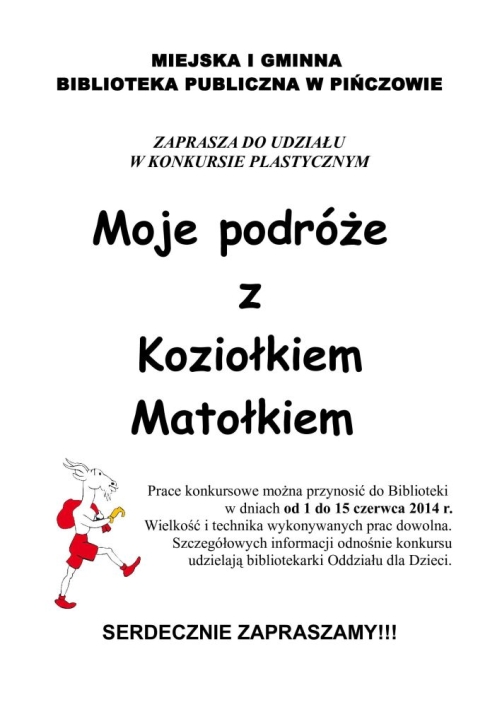 MIEJSKA I GMINNA
BIBLIOTEKA PUBLICZNA W PIŃCZOWIE

ZAPRASZA DO UDZIAŁU
W KONKURSIE PLASTYCZNYM

Moje podróże
z
Koziołkiem
Matołkiem

Prace konkursowe można przynosić do Biblioteki w dniach od 1 do 15 czerwca 2014 r. Wielkość i technika wykonywanych prac dowolna. Szczegółowych informacji odnośnie konkursu udzielają bibliotekarki Oddziału dla Dzieci.

SERDECZNIE ZAPRASZAMY!!!